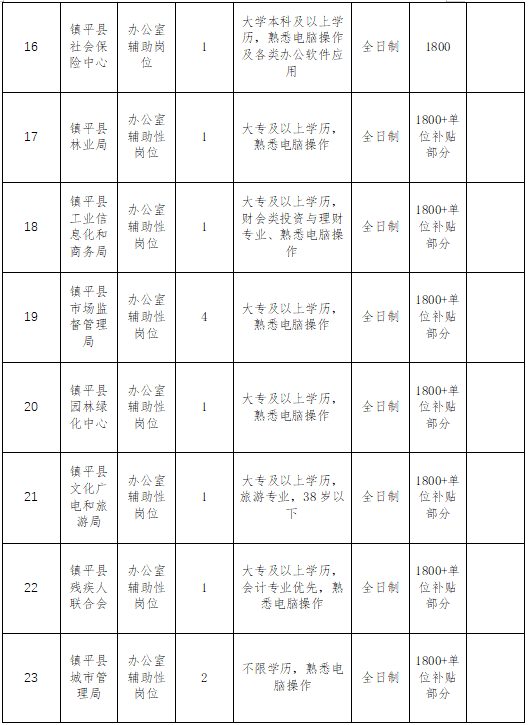 | 16 | 镇平县社会保险中心 | 办公室辅助岗位 | 1 | 大学本科及以上学历，熟悉电脑操作及各类办公软件应用 | 全日制 | 1800 | |
|---|---|---|---|---|---|---|---|
| 17 | 镇平县林业局 | 办公室辅助性岗位 | 1 | 大专及以上学历，熟悉电脑操作 | 全日制 | 1800+单位补贴部分 | |
| 18 | 镇平县工业信息化和商务局 | 办公室辅助性岗位 | 1 | 大专及以上学历，财会类投资与理财专业、熟悉电脑操作 | 全日制 | 1800+单位补贴部分 | |
| 19 | 镇平县市场监督管理局 | 办公室辅助性岗位 | 4 | 大专及以上学历，熟悉电脑操作 | 全日制 | 1800+单位补贴部分 | |
| 20 | 镇平县园林绿化中心 | 办公室辅助性岗位 | 1 | 大专及以上学历，熟悉电脑操作 | 全日制 | 1800+单位补贴部分 | |
| 21 | 镇平县文化广电和旅游局 | 办公室辅助性岗位 | 1 | 大专及以上学历，旅游专业，38岁以下 | 全日制 | 1800+单位补贴部分 | |
| 22 | 镇平县残疾人联合会 | 办公室辅助性岗位 | 1 | 大专及以上学历，会计专业优先，熟悉电脑操作 | 全日制 | 1800+单位补贴部分 | |
| 23 | 镇平县城市管理局 | 办公室辅助性岗位 | 2 | 不限学历，熟悉电脑操作 | 全日制 | 1800+单位补贴部分 | |